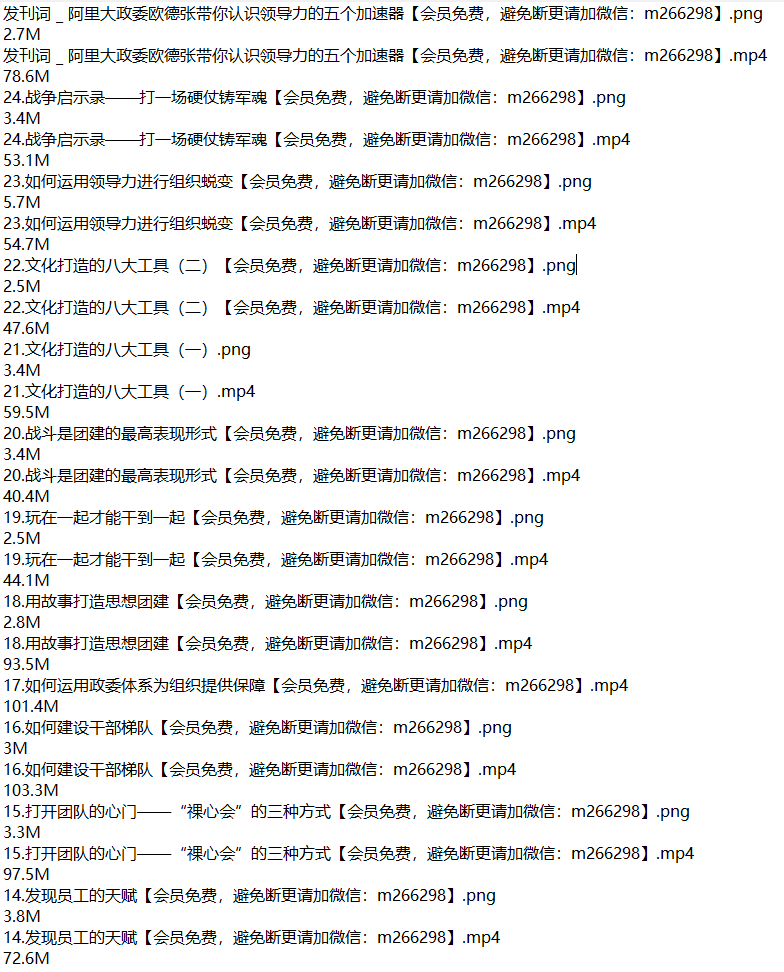 发刊词 _ 阿里大政委欧德张带你认识领导力的五个加速器【会员免费，避免断更请加微信：m266298】.png
2.7M
发刊词 _ 阿里大政委欧德张带你认识领导力的五个加速器【会员免费，避免断更请加微信：m266298】.mp4
78.6M
24.战争启示录——打一场硬仗铸军魂【会员免费，避免断更请加微信：m266298】.png
3.4M
24.战争启示录——打一场硬仗铸军魂【会员免费，避免断更请加微信：m266298】.mp4
53.1M
23.如何运用领导力进行组织蜕变【会员免费，避免断更请加微信：m266298】.png
5.7M
23.如何运用领导力进行组织蜕变【会员免费，避免断更请加微信：m266298】.mp4
54.7M
22.文化打造的八大工具（二）【会员免费，避免断更请加微信：m266298】.png
2.5M
22.文化打造的八大工具（二）【会员免费，避免断更请加微信：m266298】.mp4
47.6M
21.文化打造的八大工具（一）.png
3.4M
21.文化打造的八大工具（一）.mp4
59.5M
20.战斗是团建的最高表现形式【会员免费，避免断更请加微信：m266298】.png
3.4M
20.战斗是团建的最高表现形式【会员免费，避免断更请加微信：m266298】.mp4
40.4M
19.玩在一起才能干到一起【会员免费，避免断更请加微信：m266298】.png
2.5M
19.玩在一起才能干到一起【会员免费，避免断更请加微信：m266298】.mp4
44.1M
18.用故事打造思想团建【会员免费，避免断更请加微信：m266298】.png
2.8M
18.用故事打造思想团建【会员免费，避免断更请加微信：m266298】.mp4
93.5M
17.如何运用政委体系为组织提供保障【会员免费，避免断更请加微信：m266298】.mp4
101.4M
16.如何建设干部梯队【会员免费，避免断更请加微信：m266298】.png
3M
16.如何建设干部梯队【会员免费，避免断更请加微信：m266298】.mp4
103.3M
15.打开团队的心门——“裸心会”的三种方式【会员免费，避免断更请加微信：m266298】.png
3.3M
15.打开团队的心门——“裸心会”的三种方式【会员免费，避免断更请加微信：m266298】.mp4
97.5M
14.发现员工的天赋【会员免费，避免断更请加微信：m266298】.png
3.8M
14.发现员工的天赋【会员免费，避免断更请加微信：m266298】.mp4
72.6M